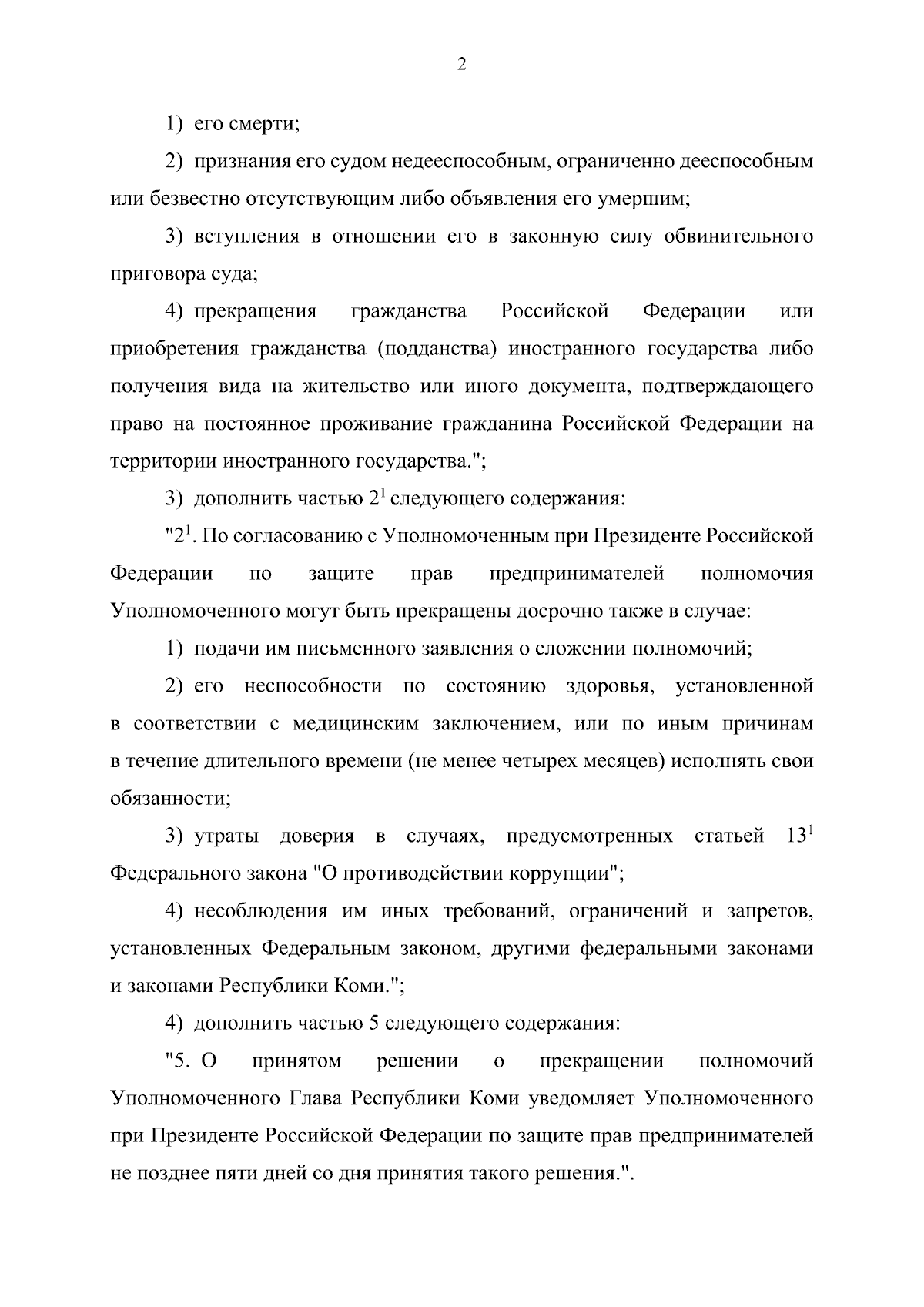 2

1) его смерти;

2) признания его судом недееспособным, ограниченно дееспособным или безвестно отсутствующим либо объявления его умершим;

3) вступления в отношении его в законную силу обвинительного приговора суда;

4) прекращения гражданства Российской Федерации или приобретения гражданства (подданства) иностранного государства либо получения вида на жительство или иного документа, подтверждающего право на постоянное проживание гражданина Российской Федерации на территории иностранного государства.";

3) дополнить частью $2^1$ следующего содержания:

"$2^1$. По согласованию с Уполномоченным при Президенте Российской Федерации по защите прав предпринимателей полномочия Уполномоченного могут быть прекращены досрочно также в случае:

1) подачи им письменного заявления о сложении полномочий;

2) его неспособности по состоянию здоровья, установленной в соответствии с медицинским заключением, или по иным причинам в течение длительного времени (не менее четырех месяцев) исполнять свои обязанности;

3) утраты доверия в случаях, предусмотренных статьей $13^1$ Федерального закона "О противодействии коррупции";

4) несоблюдения им иных требований, ограничений и запретов, установленных Федеральным законом, другими федеральными законами и законами Республики Коми.";

4) дополнить частью 5 следующего содержания:

"5. О принятом решении о прекращении полномочий Уполномоченного Глава Республики Коми уведомляет Уполномоченного при Президенте Российской Федерации по защите прав предпринимателей не позднее пяти дней со дня принятия такого решения.".